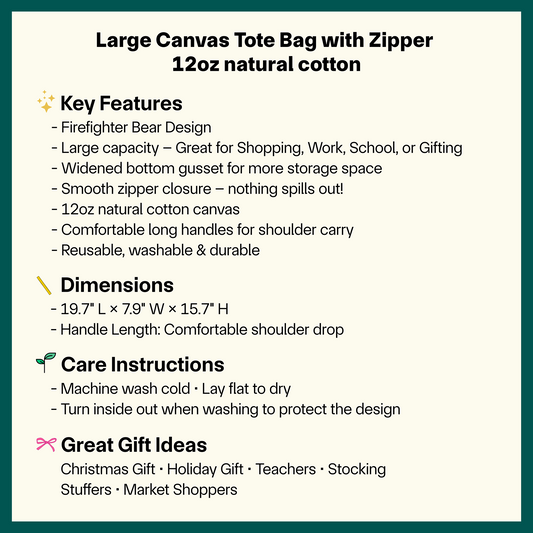 Large Canvas Tote Bag with Zipper
12oz natural cotton

Key Features
- Firefighter Bear Design
- Large capacity – Great for Shopping, Work, School, or Gifting
- Widened bottom gusset for more storage space
- Smooth zipper closure – nothing spills out!
- 12oz natural cotton canvas
- Comfortable long handles for shoulder carry
- Reusable, washable & durable

Dimensions
- 19.7" L × 7.9" W × 15.7" H
- Handle Length: Comfortable shoulder drop

Care Instructions
- Machine wash cold · Lay flat to dry
- Turn inside out when washing to protect the design

Great Gift Ideas
Christmas Gift · Holiday Gift · Teachers · Stocking Stuffers · Market Shoppers